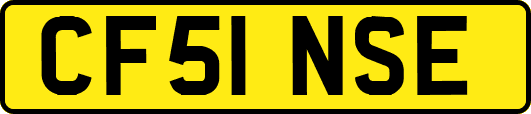 CF51 NSE